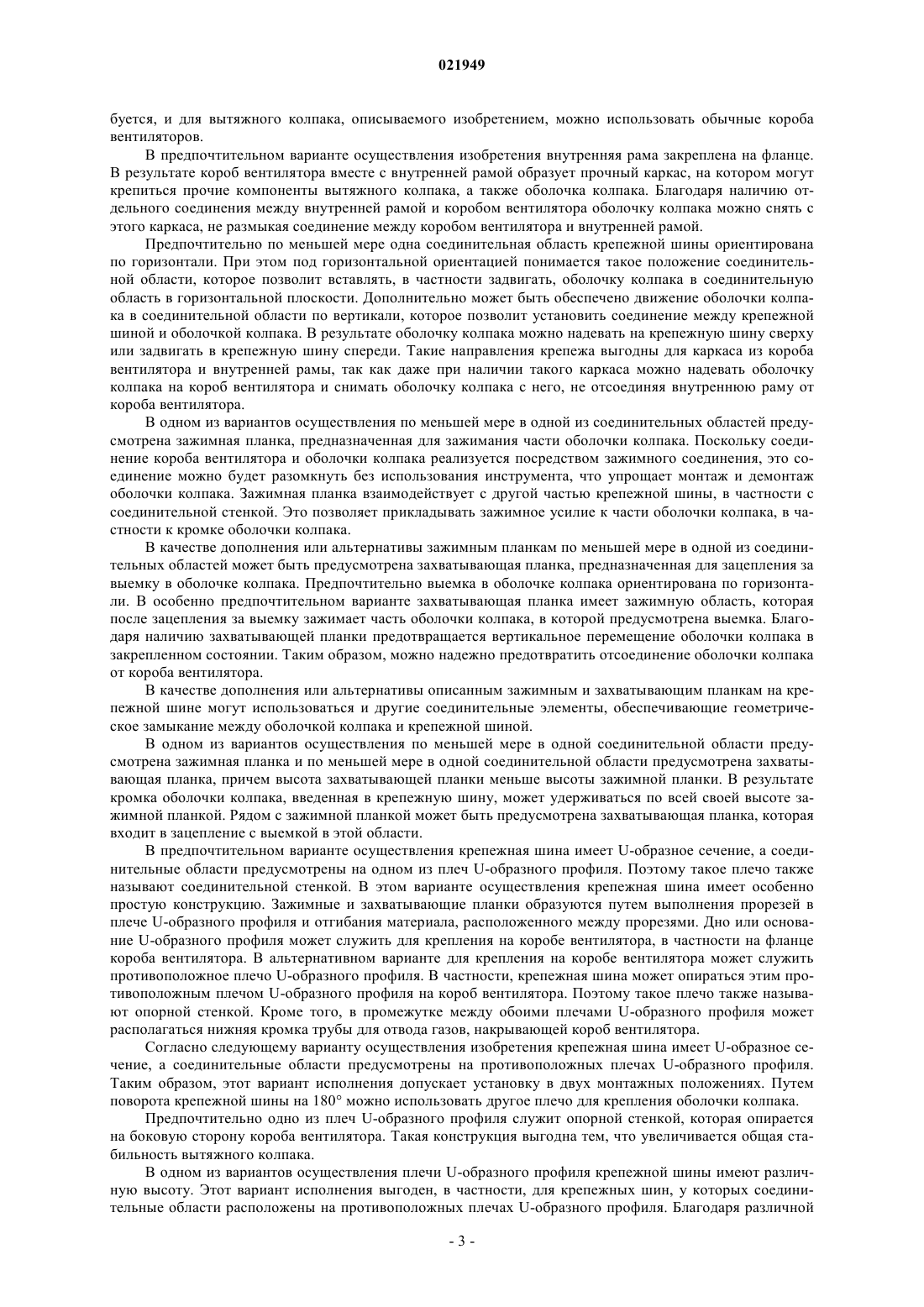 021949

буется, и для вытяжного колпака, описываемого изобретением, можно использовать обычные короба вентиляторов.

В предпочтительном варианте осуществления изобретения внутренняя рама закреплена на фланце. В результате короб вентилятора вместе с внутренней рамой образует прочный каркас, на котором могут крепиться прочие компоненты вытяжного колпака, а также оболочка колпака. Благодаря наличию отдельного соединения между внутренней рамой и коробом вентилятора оболочку колпака можно снять с этого каркаса, не размыкая соединение между коробом вентилятора и внутренней рамой.

Предпочтительно по меньшей мере одна соединительная область крепежной шины ориентирована по горизонтали. При этом под горизонтальной ориентацией понимается такое положение соединительной области, которое позволит вставлять, в частности задвигать, оболочку колпака в соединительную область в горизонтальной плоскости. Дополнительно может быть обеспечено движение оболочки колпака в соединительной области по вертикали, которое позволит установить соединение между крепежной шиной и оболочкой колпака. В результате оболочку колпака можно надевать на крепежную шину сверху или задвигать в крепежную шину спереди. Такие направления крепежа выгодны для каркаса из короба вентилятора и внутренней рамы, так как даже при наличии такого каркаса можно надевать оболочку колпака на короб вентилятора и снимать оболочку колпака с него, не отсоединяя внутреннюю раму от короба вентилятора.

В одном из вариантов осуществления по меньшей мере в одной из соединительных областей предусмотрена зажимная планка, предназначенная для зажимания части оболочки колпака. Поскольку соединение короба вентилятора и оболочки колпака реализуется посредством зажимного соединения, это соединение можно будет разомкнуть без использования инструмента, что упрощает монтаж и демонтаж оболочки колпака. Зажимная планка взаимодействует с другой частью крепежной шины, в частности с соединительной стенкой. Это позволяет прикладывать зажимное усилие к части оболочки колпака, в частности к кромке оболочки колпака.

В качестве дополнения или альтернативы зажимным планкам по меньшей мере в одной из соединительных областей может быть предусмотрена захватывающая планка, предназначенная для зацепления за выемку в оболочке колпака. Предпочтительно выемка в оболочке колпака ориентирована по горизонтали. В особенно предпочтительном варианте захватывающая планка имеет зажимную область, которая после зацепления за выемку зажимает часть оболочки колпака, в которой предусмотрена выемка. Благодаря наличию захватывающей планки предотвращается вертикальное перемещение оболочки колпака в закрепленном состоянии. Таким образом, можно надежно предотвратить отсоединение оболочки колпака от короба вентилятора.

В качестве дополнения или альтернативы описанным зажимным и захватывающим планкам на крепежной шине могут использоваться и другие соединительные элементы, обеспечивающие геометрическое замыкание между оболочкой колпака и крепежной шиной.

В одном из вариантов осуществления по меньшей мере в одной соединительной области предусмотрена зажимная планка и по меньшей мере в одной соединительной области предусмотрена захватывающая планка, причем высота захватывающей планки меньше высоты зажимной планки. В результате кромка оболочки колпака, введенная в крепежную шину, может удерживаться по всей своей высоте зажимной планкой. Рядом с зажимной планкой может быть предусмотрена захватывающая планка, которая входит в зацепление с выемкой в этой области.

В предпочтительном варианте осуществления крепежная шина имеет U-образное сечение, а соединительные области предусмотрены на одном из плеч U-образного профиля. Поэтому такое плечо также называют соединительной стенкой. В этом варианте осуществления крепежная шина имеет особенно простую конструкцию. Зажимные и захватывающие планки образуются путем выполнения прорезей в плече U-образного профиля и отгибания материала, расположенного между прорезями. Дно или основание U-образного профиля может служить для крепления на коробе вентилятора, в частности на фланце короба вентилятора. В альтернативном варианте для крепления на коробе вентилятора может служить противоположное плечо U-образного профиля. В частности, крепежная шина может опираться этим противоположным плечом U-образного профиля на короб вентилятора. Поэтому такое плечо также называют опорной стенкой. Кроме того, в промежутке между обоими плечами U-образного профиля может располагаться нижняя кромка трубы для отвода газов, накрывающей короб вентилятора.

Согласно следующему варианту осуществления изобретения крепежная шина имеет U-образное сечение, а соединительные области предусмотрены на противоположных плечах U-образного профиля. Таким образом, этот вариант исполнения допускает установку в двух монтажных положениях. Путем поворота крепежной шины на 180° можно использовать другое плечо для крепления оболочки колпака.

Предпочтительно одно из плеч U-образного профиля служит опорной стенкой, которая опирается на боковую сторону короба вентилятора. Такая конструкция выгодна тем, что увеличивается общая стабильность вытяжного колпака.

В одном из вариантов осуществления плечи U-образного профиля крепежной шины имеют различную высоту. Этот вариант исполнения выгоден, в частности, для крепежных шин, у которых соединительные области расположены на противоположных плечах U-образного профиля. Благодаря различной

- 3 -